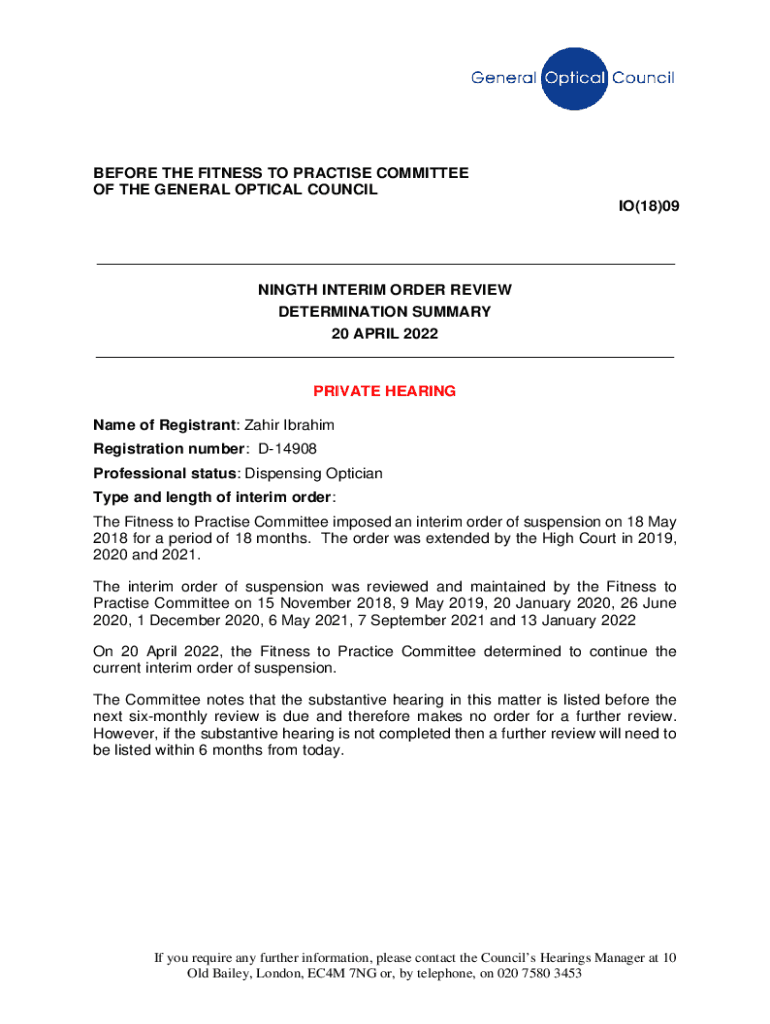 General Optical Council

BEFORE THE FITNESS TO PRACTISE COMMITTEE
OF THE GENERAL OPTICAL COUNCIL

IO(18)09

NINGTH INTERIM ORDER REVIEW
DETERMINATION SUMMARY
20 APRIL 2022

PRIVATE HEARING

Name of Registrant: Zahir Ibrahim

Registration number: D-14908

Professional status: Dispensing Optician

Type and length of interim order:

The Fitness to Practise Committee imposed an interim order of suspension on 18 May 2018 for a period of 18 months. The order was extended by the High Court in 2019, 2020 and 2021.

The interim order of suspension was reviewed and maintained by the Fitness to Practise Committee on 15 November 2018, 9 May 2019, 20 January 2020, 26 June 2020, 1 December 2020, 6 May 2021, 7 September 2021 and 13 January 2022

On 20 April 2022, the Fitness to Practice Committee determined to continue the current interim order of suspension.

The Committee notes that the substantive hearing in this matter is listed before the next six-monthly review is due and therefore makes no order for a further review. However, if the substantive hearing is not completed then a further review will need to be listed within 6 months from today.

If you require any further information, please contact the Council's Hearings Manager at 10 Old Bailey, London, EC4M 7NG or, by telephone, on 020 7580 3453